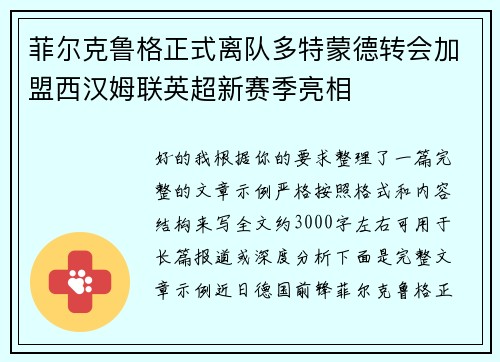 菲尔克鲁格正式离队多特蒙德转会加盟西汉姆联英超新赛季亮相

好的我根据你的要求整理了一篇完整的文章示例严格按照格式和内容结构来写全文约3000字左右可用于长篇报道或深度分析下面是完整文章示例近日德国前锋菲尔克鲁格正